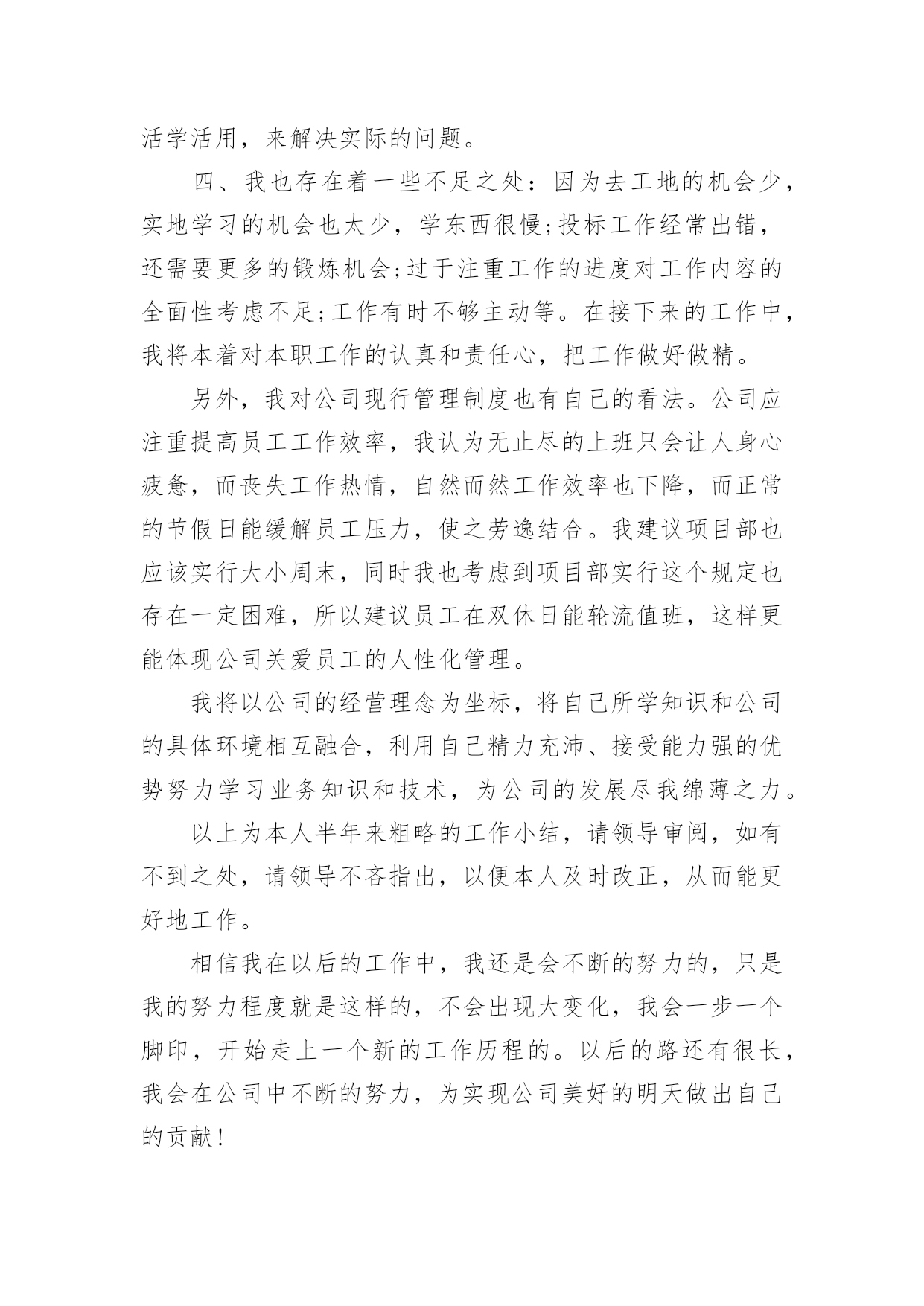 活学活用，来解决实际的问题。

四、我也存在着一些不足之处：因为去工地的机会少，实地学习的机会也太少，学东西很慢;投标工作经常出错，还需要更多的锻炼机会;过于注重工作的进度对工作内容的全面性考虑不足;工作有时不够主动等。在接下来的工作中，我将本着对本职工作的认真和责任心，把工作做好做精。

另外，我对公司现行管理制度也有自己的看法。公司应注重提高员工工作效率，我认为无止尽的上班只会让人身心疲惫，而丧失工作热情，自然而然工作效率也下降，而正常的节假日能缓解员工压力，使之劳逸结合。我建议项目部也应该实行大小周末，同时我也考虑到项目部实行这个规定也存在一定困难，所以建议员工在双休日能轮流值班，这样更能体现公司关爱员工的人性化管理。

我将以公司的经营理念为坐标，将自己所学知识和公司的具体环境相互融合，利用自己精力充沛、接受能力强的优势努力学习业务知识和技术，为公司的发展尽我绵薄之力。

以上为本人半年来粗略的工作小结，请领导审阅，如有不到之处，请领导不吝指出，以便本人及时改正，从而能更好地工作。

相信我在以后的工作中，我还是会不断的努力的，只是我的努力程度就是这样的，不会出现大变化，我会一步一个脚印，开始走上一个新的工作历程的。以后的路还有很长，我会在公司中不断的努力，为实现公司美好的明天做出自己的贡献!